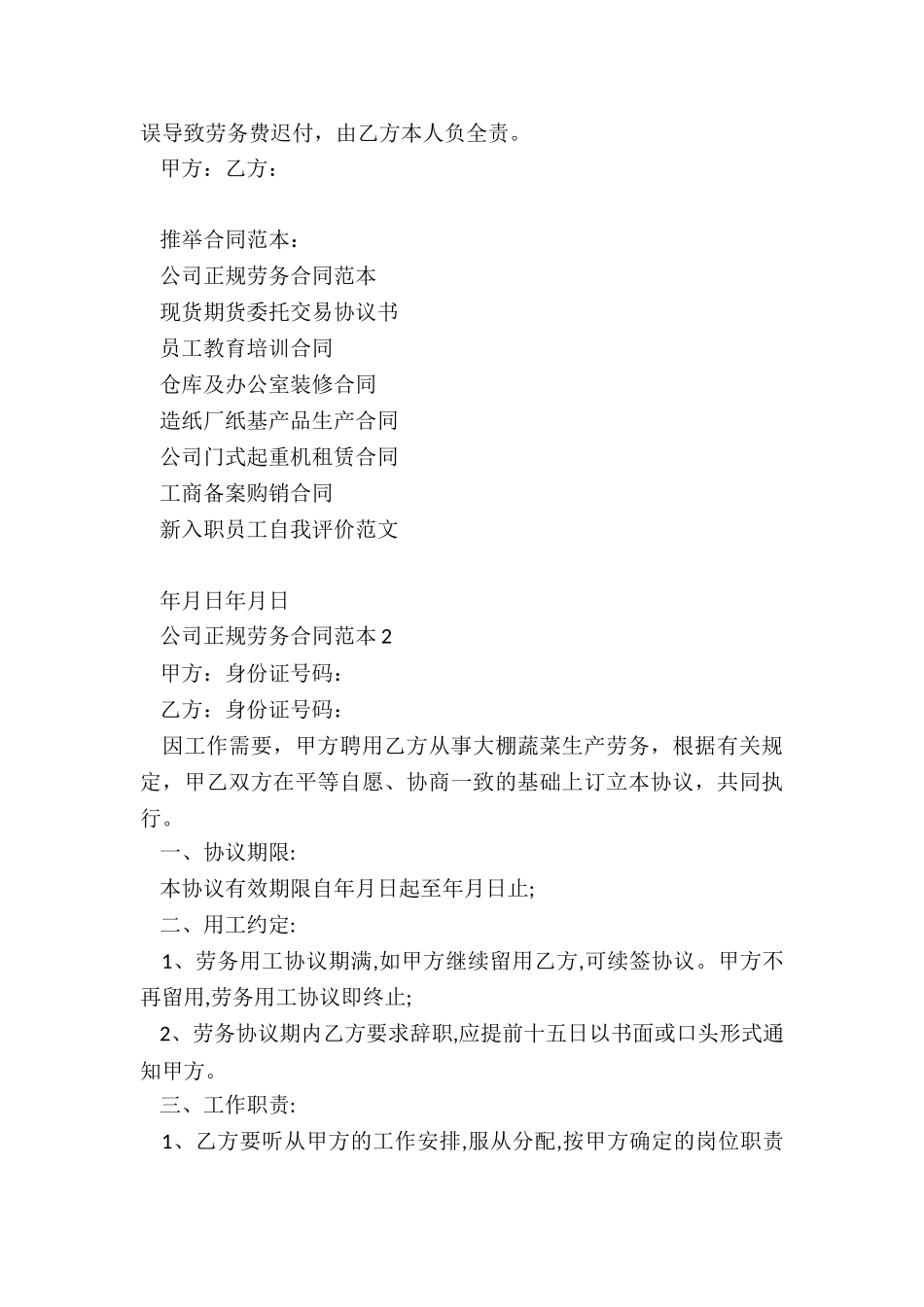 误导致劳务费迟付，由乙方本人负全责。

甲方：乙方：

推举合同范本：

公司正规劳务合同范本

现货期货委托交易协议书

员工教育培训合同

仓库及办公室装修合同

造纸厂纸基产品生产合同

公司门式起重机租赁合同

工商备案购销合同

新入职员工自我评价范文

年月日年月日

公司正规劳务合同范本 2

甲方：身份证号码：

乙方：身份证号码：

因工作需要，甲方聘用乙方从事大棚蔬菜生产劳务，根据有关规定，甲乙双方在平等自愿、协商一致的基础上订立本协议，共同执行。

一、协议期限:

本协议有效期限自年月日起至年月日止;

二、用工约定:

1、劳务用工协议期满,如甲方继续留用乙方,可续签协议。甲方不再留用,劳务用工协议即终止;

2、劳务协议期内乙方要求辞职,应提前十五日以书面或口头形式通知甲方。

三、工作职责:

1、乙方要听从甲方的工作安排,服从分配,按甲方确定的岗位职责